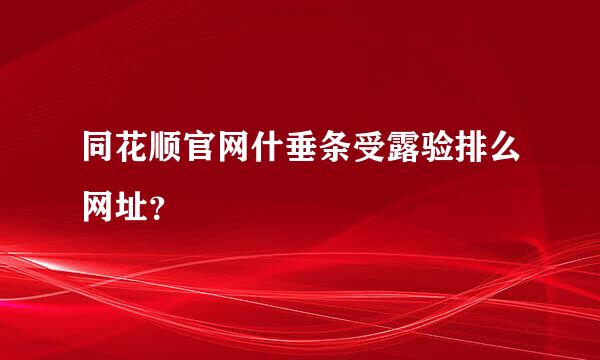 同花顺官网什垂条受露验排么网址？